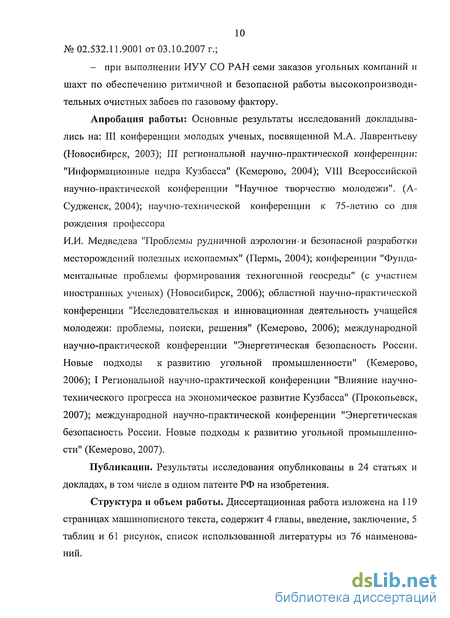 10

№ 02.532.11.9001 от 03.10.2007 г.;

– при выполнении ИУУ СО РАН семи заказов угольных компаний и шахт по обеспечению ритмичной и безопасной работы высокопроизводительных очистных забоев по газовому фактору.

**Апробация работы:** Основные результаты исследований докладывались на: III конференции молодых ученых, посвященной М.А. Лаврентьеву (Новосибирск, 2003); III региональной научно-практической конференции: "Информационные недра Кузбасса" (Кемерово, 2004); VIII Всероссийской научно-практической конференции "Научное творчество молодежи". (А-Судженск, 2004); научно-технической конференции к 75-летию со дня рождения профессора

И.И. Медведева "Проблемы рудничной аэрологии и безопасной разработки месторождений полезных ископаемых" (Пермь, 2004); конференции "Фундаментальные проблемы формирования техногенной геосреды" (с участием иностранных ученых) (Новосибирск, 2006); областной научно-практической конференции "Исследовательская и инновационная деятельность учащейся молодежи: проблемы, поиски, решения" (Кемерово, 2006); международной научно-практической конференции "Энергетическая безопасность России. Новые подходы к развитию угольной промышленности" (Кемерово, 2006); I Региональной научно-практической конференции "Влияние научно-технического прогресса на экономическое развитие Кузбасса" (Прокопьевск, 2007); международной научно-практической конференции "Энергетическая безопасность России. Новые подходы к развитию угольной промышленности" (Кемерово, 2007).

**Публикации.** Результаты исследования опубликованы в 24 статьях и докладах, в том числе в одном патенте РФ на изобретения.

**Структура и объем работы.** Диссертационная работа изложена на 119 страницах машинописного текста, содержит 4 главы, введение, заключение, 5 таблиц и 61 рисунок, список использованной литературы из 76 наименований.

dsLib.net
библиотека диссертаций